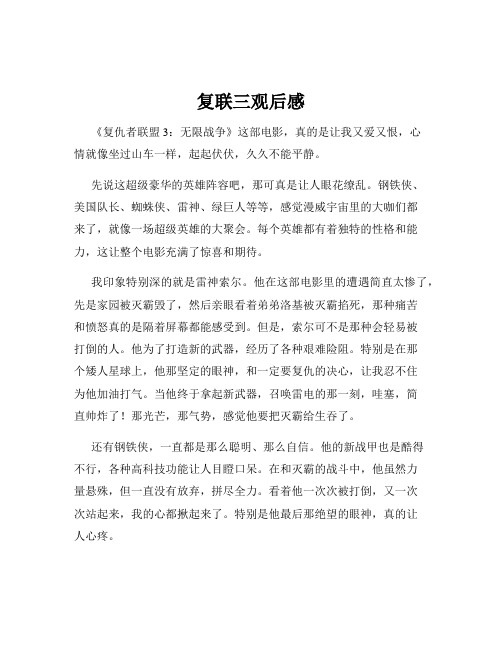 复联三观后感

《复仇者联盟 3：无限战争》这部电影，真的是让我又爱又恨，心情就像坐过山车一样，起起伏伏，久久不能平静。

先说这超级豪华的英雄阵容吧，那可真是让人眼花缭乱。钢铁侠、美国队长、蜘蛛侠、雷神、绿巨人等等，感觉漫威宇宙里的大咖们都来了，就像一场超级英雄的大聚会。每个英雄都有着独特的性格和能力，这让整个电影充满了惊喜和期待。

我印象特别深的就是雷神索尔。他在这部电影里的遭遇简直太惨了，先是家园被灭霸毁了，然后亲眼看着弟弟洛基被灭霸掐死，那种痛苦和愤怒真的是隔着屏幕都能感受到。但是，索尔可不是那种会轻易被打倒的人。他为了打造新的武器，经历了各种艰难险阻。特别是在那个矮人星球上，他那坚定的眼神，和一定要复仇的决心，让我忍不住为他加油打气。当他终于拿起新武器，召唤雷电的那一刻，哇塞，简直帅炸了！那光芒，那气势，感觉他要把灭霸给生吞了。

还有钢铁侠，一直都是那么聪明、那么自信。他的新战甲也是酷得不行，各种高科技功能让人目瞪口呆。在和灭霸的战斗中，他虽然力量悬殊，但一直没有放弃，拼尽全力。看着他一次次被打倒，又一次次站起来，我的心都揪起来了。特别是他最后那绝望的眼神，真的让人心疼。